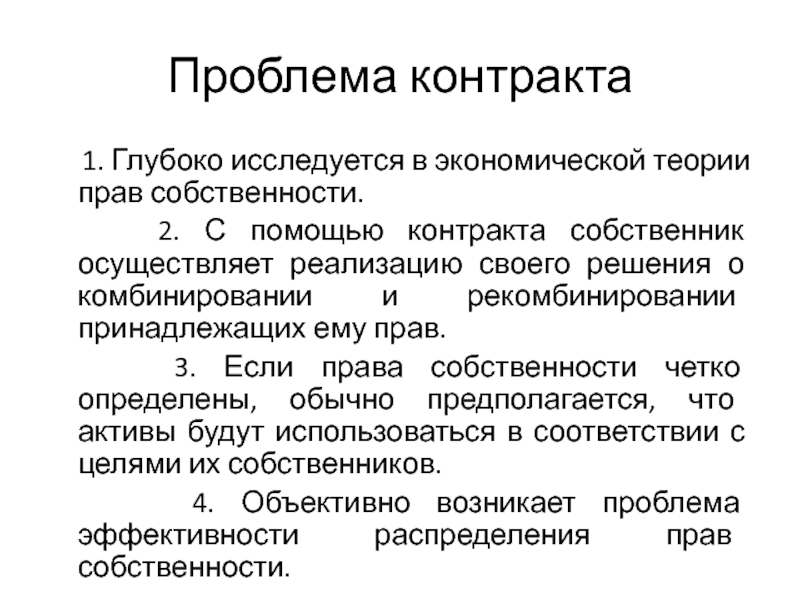 Проблема контракта

1. Глубоко исследуется в экономической теории прав собственности.

2. С помощью контракта собственник осуществляет реализацию своего решения о комбинировании и рекомбинировании принадлежащих ему прав.

3. Если права собственности четко определены, обычно предполагается, что активы будут использоваться в соответствии с целями их собственников.

4. Объективно возникает проблема эффективности распределения прав собственности.